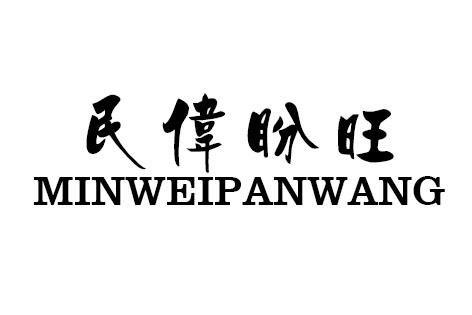 民偉盼旺
MINWEIPANWANG